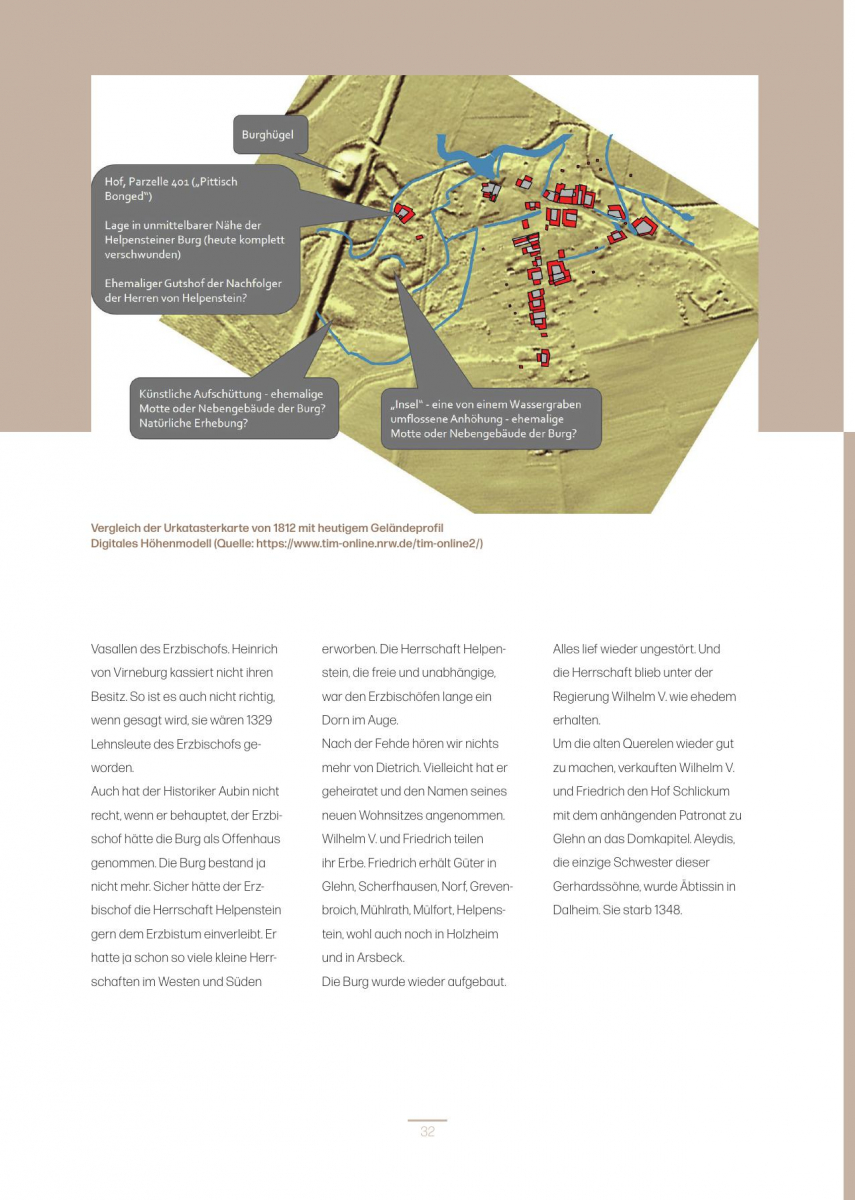 Burghügel

Hof, Parzelle 401 („Pittisch Bonged“)

Lage in unmittelbarer Nähe der Helpensteiner Burg (heute komplett verschwunden)

Ehemaliger Gutshof der Nachfolger der Herren von Helpenstein?

Künstliche Aufschüttung - ehemalige Motte oder Nebengebäude der Burg? Natürliche Erhebung?

„Insel“ - eine von einem Wassergraben umflossene Anhöhung - ehemalige Motte oder Nebengebäude der Burg?

Vergleich der Urkatasterkarte von 1812 mit heutigem Geländeprofil
Digitales Höhenmodell (Quelle: https://www.tim-online.nrw.de/tim-online2/)

Vasallen des Erzbischofs. Heinrich von Virneburg kassiert nicht ihren Besitz. So ist es auch nicht richtig, wenn gesagt wird, sie wären 1329 Lehnsleute des Erzbischofs geworden.
Auch hat der Historiker Aubin nicht recht, wenn er behauptet, der Erzbischof hätte die Burg als Offenhaus genommen. Die Burg bestand ja nicht mehr. Sicher hätte der Erzbischof die Herrschaft Helpenstein gern dem Erzbistum einverleibt. Er hatte ja schon so viele kleine Herrschaften im Westen und Süden

erworben. Die Herrschaft Helpenstein, die freie und unabhängige, war den Erzbischöfen lange ein Dorn im Auge.
Nach der Fehde hören wir nichts mehr von Dietrich. Vielleicht hat er geheiratet und den Namen seines neuen Wohnsitzes angenommen. Wilhelm V. und Friedrich teilen ihr Erbe. Friedrich erhält Güter in Glehn, Scherfhausen, Norf, Grevenbroich, Mühlrath, Mülfort, Helpenstein, wohl auch noch in Holzheim und in Arsbeck.
Die Burg wurde wieder aufgebaut.

Alles lief wieder ungestört. Und die Herrschaft blieb unter der Regierung Wilhelm V. wie ehedem erhalten.
Um die alten Querelen wieder gut zu machen, verkauften Wilhelm V. und Friedrich den Hof Schlickum mit dem anhängenden Patronat zu Glehn an das Domkapitel. Aleydis, die einzige Schwester dieser Gerhardssöhne, wurde Äbtissin in Dalheim. Sie starb 1348.

32